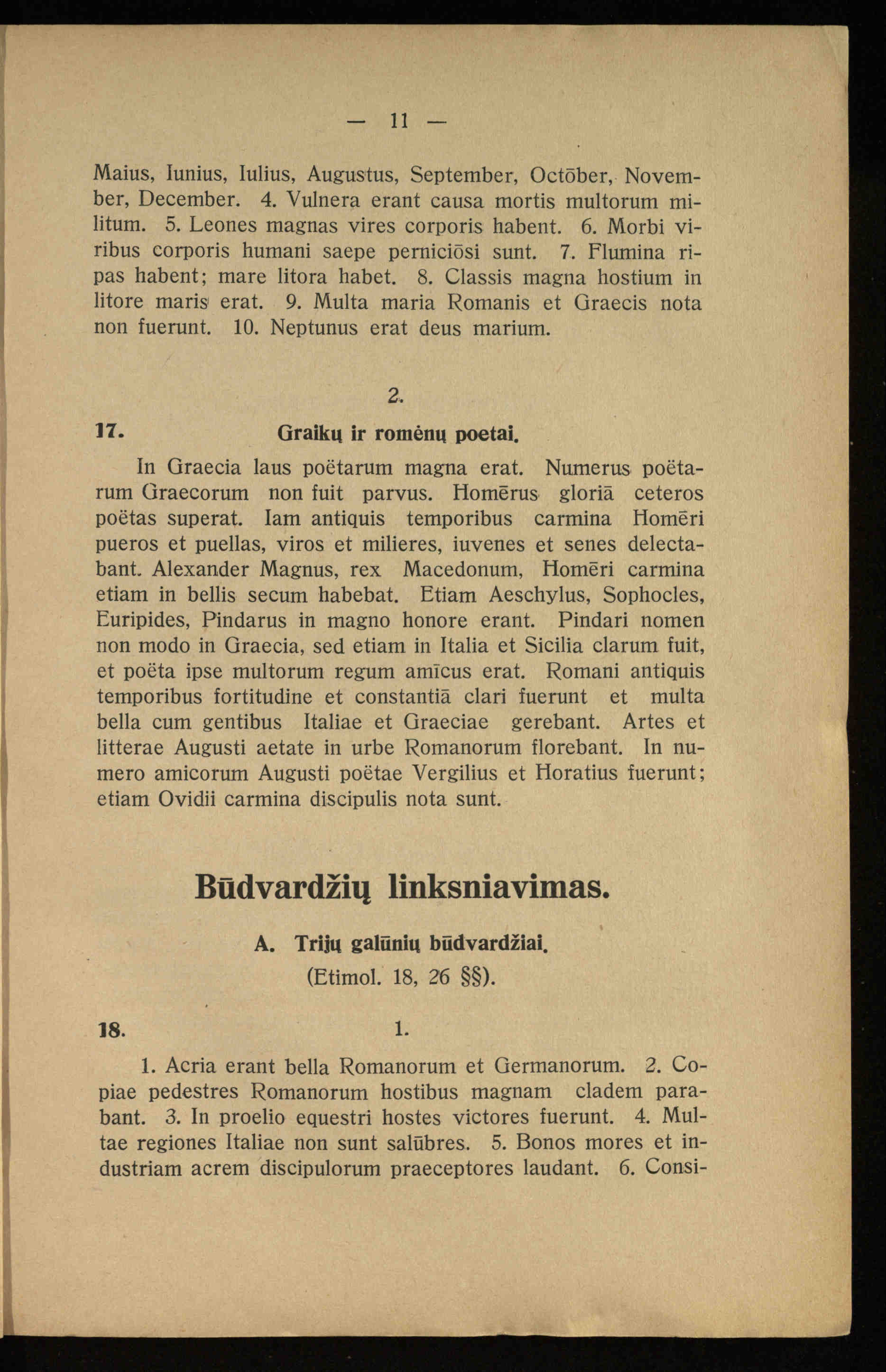 — 11 —

Maius, Iunius, Iulius, Augustus, September, Octōber, November, December. 4. Vulnera erant causa mortis multorum militum. 5. Leones magnas vires corporis habent. 6. Morbi viribus corporis humani saepe perniciōsi sunt. 7. Flumina ripas habent; mare litora habet. 8. Classis magna hostium in litore maris erat. 9. Multa maria Romanis et Graecis nota non fuerunt. 10. Neptunus erat deus marium.

2.

17. Graikų ir romėnų poetai.

In Graecia laus poëtarum magna erat. Numerus poëtarum Graecorum non fuit parvus. Homērus gloriā ceteros poëtas superat. Iam antiquis temporibus carmina Homēri pueros et puellas, viros et milieres, iuvenes et senes delectabant. Alexander Magnus, rex Macedonum, Homēri carmina etiam in bellis secum habebat. Etiam Aeschylus, Sophocles, Euripides, Pindarus in magno honore erant. Pindari nomen non modo in Graecia, sed etiam in Italia et Sicilia clarum fuit, et poëta ipse multorum regum amīcus erat. Romani antiquis temporibus fortitudine et constantiā clari fuerunt et multa bella cum gentibus Italiae et Graeciae gerebant. Artes et litterae Augusti aetate in urbe Romanorum florebant. In numero amicorum Augusti poëtae Vergilius et Horatius fuerunt; etiam Ovidii carmina discipulis nota sunt.

Būdvardžių linksniavimas.

A. Trijų galūnių būdvardžiai.
(Etimol. 18, 26 §§).

18. 1.

1. Acria erant bella Romanorum et Germanorum. 2. Copiae pedestres Romanorum hostibus magnam cladem parabant. 3. In proelio equestri hostes victores fuerunt. 4. Multae regiones Italiae non sunt salūbres. 5. Bonos mores et industriam acrem discipulorum praeceptores laudant. 6. Consi-